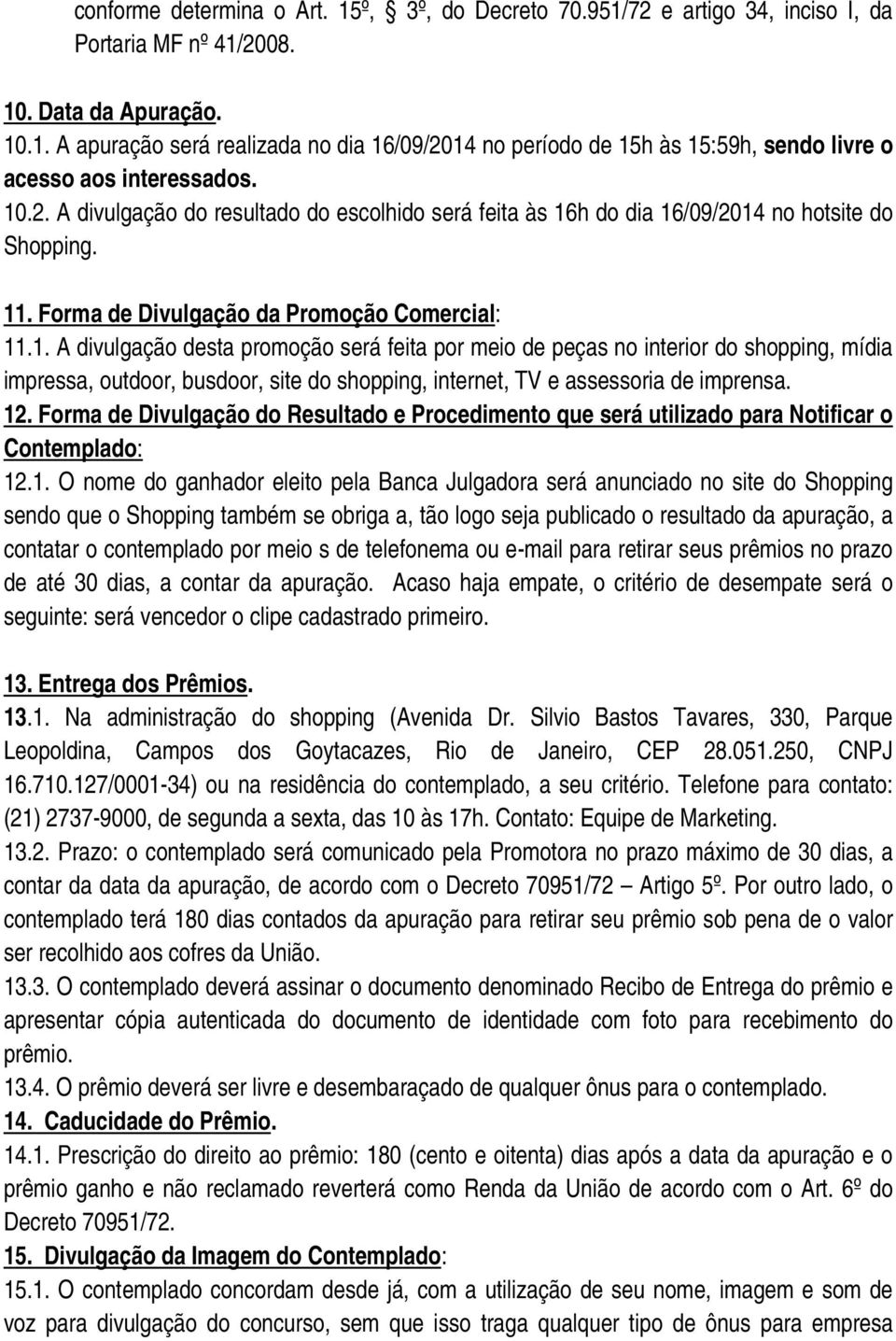 conforme determina o Art. 15º, 3º, do Decreto 70.951/72 e artigo 34, inciso I, da Portaria MF nº 41/2008.

10. Data da Apuração.

10.1. A apuração será realizada no dia 16/09/2014 no período de 15h às 15:59h, sendo livre o acesso aos interessados.

10.2. A divulgação do resultado do escolhido será feita às 16h do dia 16/09/2014 no hotsite do Shopping.

11. Forma de Divulgação da Promoção Comercial:

11.1. A divulgação desta promoção será feita por meio de peças no interior do shopping, mídia impressa, outdoor, busdoor, site do shopping, internet, TV e assessoria de imprensa.

12. Forma de Divulgação do Resultado e Procedimento que será utilizado para Notificar o Contemplado:

12.1. O nome do ganhador eleito pela Banca Julgadora será anunciado no site do Shopping sendo que o Shopping também se obriga a, tão logo seja publicado o resultado da apuração, a contatar o contemplado por meio s de telefonema ou e-mail para retirar seus prêmios no prazo de até 30 dias, a contar da apuração. Acaso haja empate, o critério de desempate será o seguinte: será vencedor o clipe cadastrado primeiro.

13. Entrega dos Prêmios.

13.1. Na administração do shopping (Avenida Dr. Silvio Bastos Tavares, 330, Parque Leopoldina, Campos dos Goytacazes, Rio de Janeiro, CEP 28.051.250, CNPJ 16.710.127/0001-34) ou na residência do contemplado, a seu critério. Telefone para contato: (21) 2737-9000, de segunda a sexta, das 10 às 17h. Contato: Equipe de Marketing.

13.2. Prazo: o contemplado será comunicado pela Promotora no prazo máximo de 30 dias, a contar da data da apuração, de acordo com o Decreto 70951/72 – Artigo 5º. Por outro lado, o contemplado terá 180 dias contados da apuração para retirar seu prêmio sob pena de o valor ser recolhido aos cofres da União.

13.3. O contemplado deverá assinar o documento denominado Recibo de Entrega do prêmio e apresentar cópia autenticada do documento de identidade com foto para recebimento do prêmio.

13.4. O prêmio deverá ser livre e desembaraçado de qualquer ônus para o contemplado.

14. Caducidade do Prêmio.

14.1. Prescrição do direito ao prêmio: 180 (cento e oitenta) dias após a data da apuração e o prêmio ganho e não reclamado reverterá como Renda da União de acordo com o Art. 6º do Decreto 70951/72.

15. Divulgação da Imagem do Contemplado:

15.1. O contemplado concordam desde já, com a utilização de seu nome, imagem e som de voz para divulgação do concurso, sem que isso traga qualquer tipo de ônus para empresa